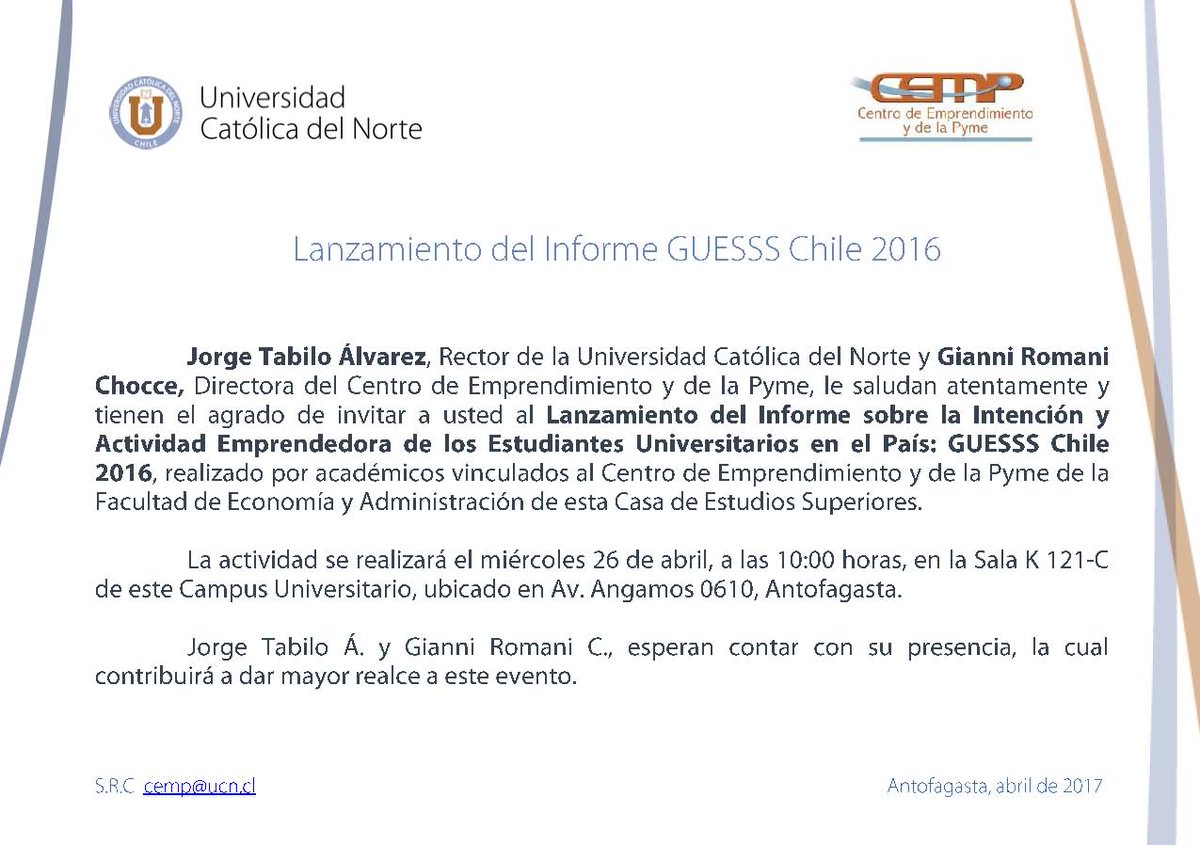 UNIVERSIDAD CATÓLICA DEL NORTE
CHILE
Universidad
Católica del Norte

cemp
Centro de Emprendimiento
y de la Pyme

Lanzamiento del Informe GUESSS Chile 2016

Jorge Tabilo Álvarez, Rector de la Universidad Católica del Norte y Gianni Romani Chocce, Directora del Centro de Emprendimiento y de la Pyme, le saludan atentamente y tienen el agrado de invitar a usted al Lanzamiento del Informe sobre la Intención y Actividad Emprendedora de los Estudiantes Universitarios en el País: GUESSS Chile 2016, realizado por académicos vinculados al Centro de Emprendimiento y de la Pyme de la Facultad de Economía y Administración de esta Casa de Estudios Superiores.

La actividad se realizará el miércoles 26 de abril, a las 10:00 horas, en la Sala K 121-C de este Campus Universitario, ubicado en Av. Angamos 0610, Antofagasta.

Jorge Tabilo Á. y Gianni Romani C., esperan contar con su presencia, la cual contribuirá a dar mayor realce a este evento.

S.R.C cemp@ucn.cl

Antofagasta, abril de 2017